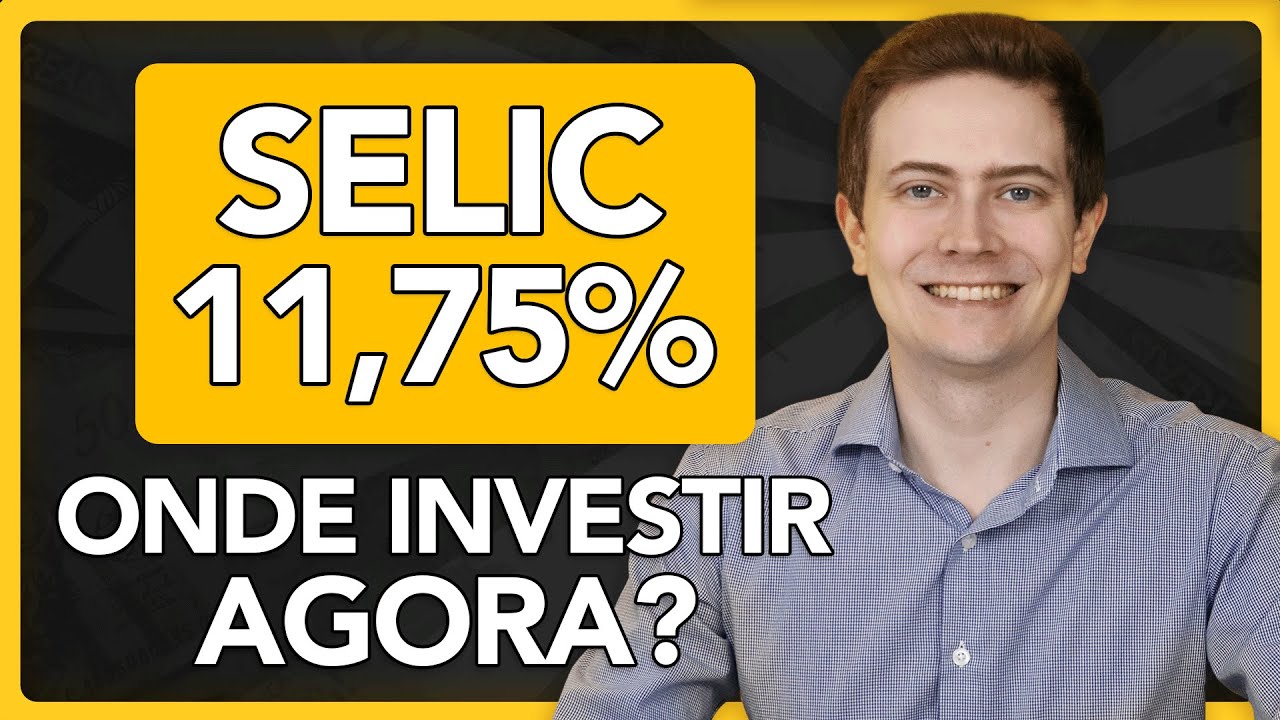 SELIC
11,75%

ONDE INVESTIR
AGORA?